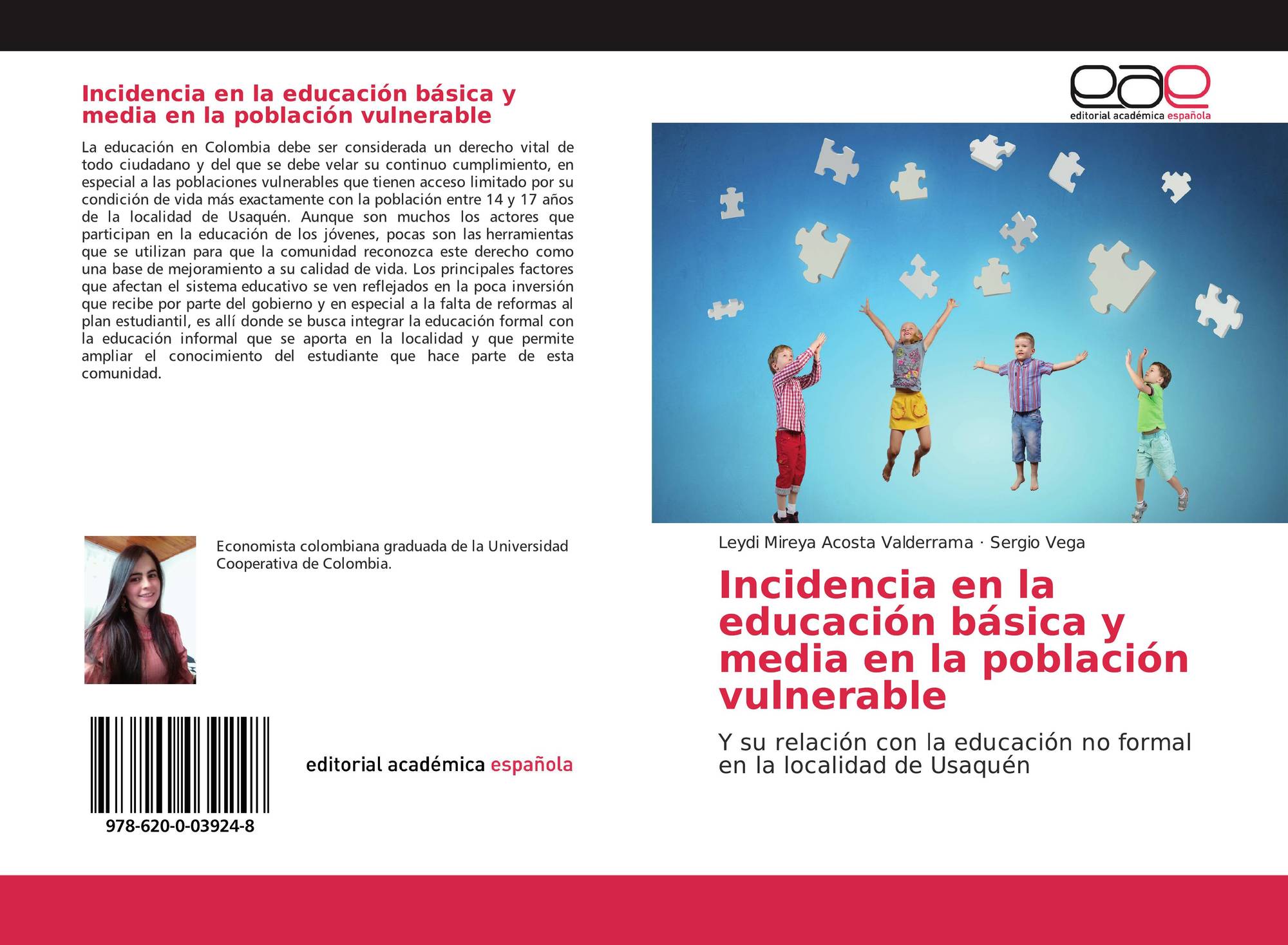 Incidencia en la educación básica y media en la población vulnerable

La educación en Colombia debe ser considerada un derecho vital de todo ciudadano y del que se debe velar su continuo cumplimiento, en especial a las poblaciones vulnerables que tienen acceso limitado por su condición de vida más exactamente con la población entre 14 y 17 años de la localidad de Usaquén. Aunque son muchos los actores que participan en la educación de los jóvenes, pocas son las herramientas que se utilizan para que la comunidad reconozca este derecho como una base de mejoramiento a su calidad de vida. Los principales factores que afectan el sistema educativo se ven reflejados en la poca inversión que recibe por parte del gobierno y en especial a la falta de reformas al plan estudiantil, es allí donde se busca integrar la educación formal con la educación informal que se aporta en la localidad y que permite ampliar el conocimiento del estudiante que hace parte de esta comunidad.

Economista colombiana graduada de la Universidad Cooperativa de Colombia.

978-620-0-03924-8

editorial académica española

eae
editorial académica española

Leydi Mireya Acosta Valderrama · Sergio Vega

Incidencia en la educación básica y media en la población vulnerable

Y su relación con la educación no formal en la localidad de Usaquén